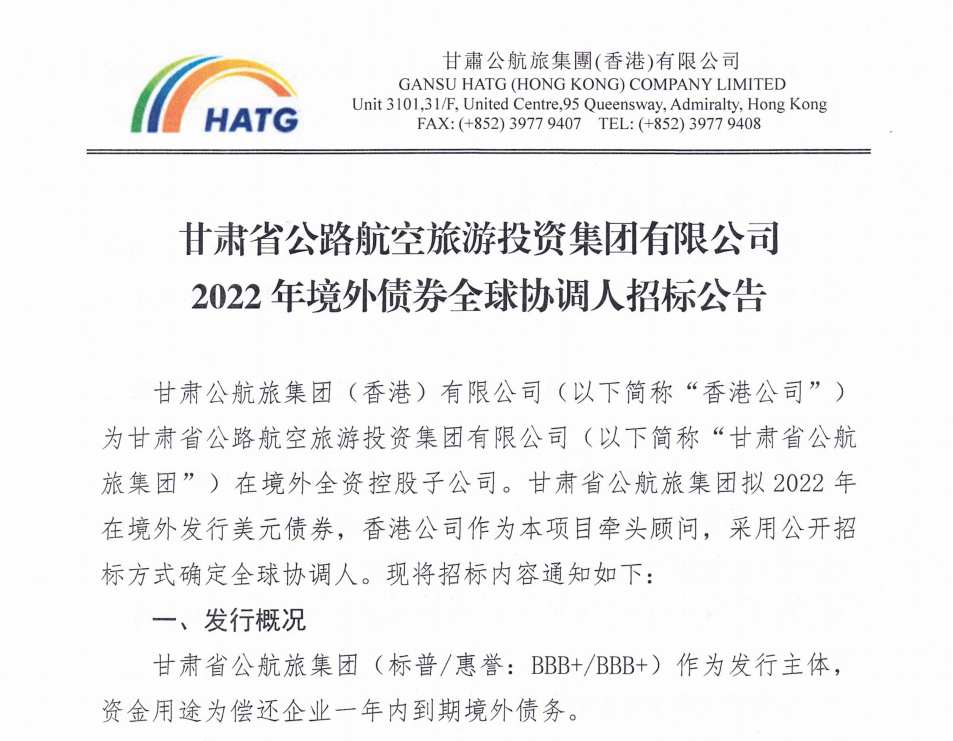 HATG

甘肅公航旅集團(香港)有限公司
GANSU HATG (HONG KONG) COMPANY LIMITED
Unit 3101,31/F, United Centre,95 Queensway, Admiralty, Hong Kong
FAX: (+852) 3977 9407 TEL: (+852) 3977 9408

甘肃省公路航空旅游投资集团有限公司
2022 年境外债券全球协调人招标公告

甘肃公航旅集团（香港）有限公司（以下简称“香港公司”）为甘肃省公路航空旅游投资集团有限公司（以下简称“甘肃省公航旅集团”）在境外全资控股子公司。甘肃省公航旅集团拟 2022 年在境外发行美元债券，香港公司作为本项目牵头顾问，采用公开招标方式确定全球协调人。现将招标内容通知如下：

一、发行概况

甘肃省公航旅集团（标普/惠誉：BBB+/BBB+）作为发行主体，资金用途为偿还企业一年内到期境外债务。